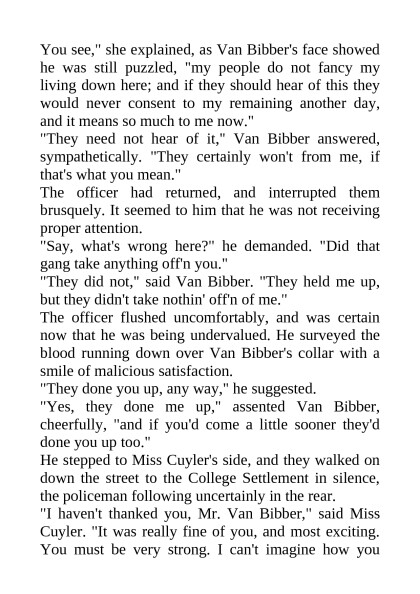 You see," she explained, as Van Bibber's face showed he was still puzzled, "my people do not fancy my living down here; and if they should hear of this they would never consent to my remaining another day, and it means so much to me now."

"They need not hear of it," Van Bibber answered, sympathetically. "They certainly won't from me, if that's what you mean."

The officer had returned, and interrupted them brusquely. It seemed to him that he was not receiving proper attention.

"Say, what's wrong here?" he demanded. "Did that gang take anything off'n you."

"They did not," said Van Bibber. "They held me up, but they didn't take nothin' off'n of me."

The officer flushed uncomfortably, and was certain now that he was being undervalued. He surveyed the blood running down over Van Bibber's collar with a smile of malicious satisfaction.

"They done you up, any way," he suggested.

"Yes, they done me up," assented Van Bibber, cheerfully, "and if you'd come a little sooner they'd done you up too."

He stepped to Miss Cuyler's side, and they walked on down the street to the College Settlement in silence, the policeman following uncertainly in the rear.

"I haven't thanked you, Mr. Van Bibber," said Miss Cuyler. "It was really fine of you, and most exciting. You must be very strong. I can't imagine how you